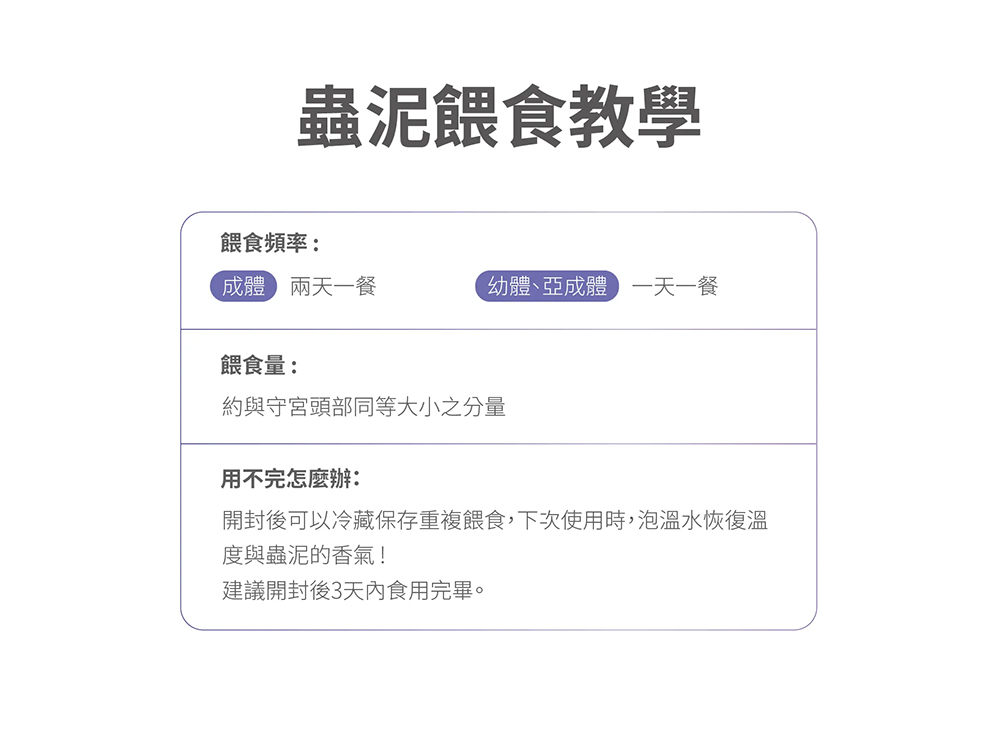 蟲泥餵食教學

餵食頻率：

成體 兩天一餐

幼體、亞成體 一天一餐

餵食量：

約與守宮頭部同等大小之分量

用不完怎麼辦：

開封後可以冷藏保存重複餵食，下次使用時，泡溫水恢復溫度與蟲泥的香氣！
建議開封後3天內食用完畢。